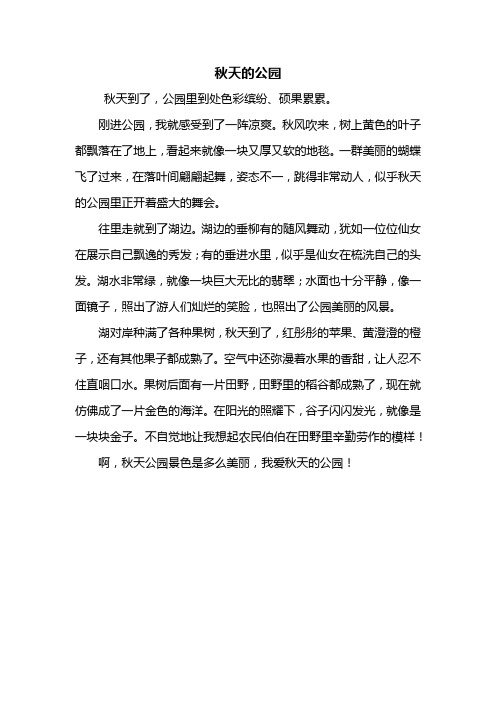 秋天的公园

秋天到了，公园里到处色彩缤纷、硕果累累。

刚进公园，我就感受到了一阵凉爽。秋风吹来，树上黄色的叶子都飘落在了地上，看起来就像一块又厚又软的地毯。一群美丽的蝴蝶飞了过来，在落叶间翩翩起舞，姿态不一，跳得非常动人，似乎秋天的公园里正开着盛大的舞会。

往里走就到了湖边。湖边的垂柳有的随风舞动，犹如一位位仙女在展示自己飘逸的秀发；有的垂进水里，似乎是仙女在梳洗自己的头发。湖水非常绿，就像一块巨大无比的翡翠；水面也十分平静，像一面镜子，照出了游人们灿烂的笑脸，也照出了公园美丽的风景。

湖对岸种满了各种果树，秋天到了，红彤彤的苹果、黄澄澄的橙子，还有其他果子都成熟了。空气中还弥漫着水果的香甜，让人忍不住直咽口水。果树后面有一片田野，田野里的稻谷都成熟了，现在就仿佛成了一片金色的海洋。在阳光的照耀下，谷子闪闪发光，就像是一块块金子。不自觉地让我想起农民伯伯在田野里辛勤劳作的模样！

啊，秋天公园景色是多么美丽，我爱秋天的公园！